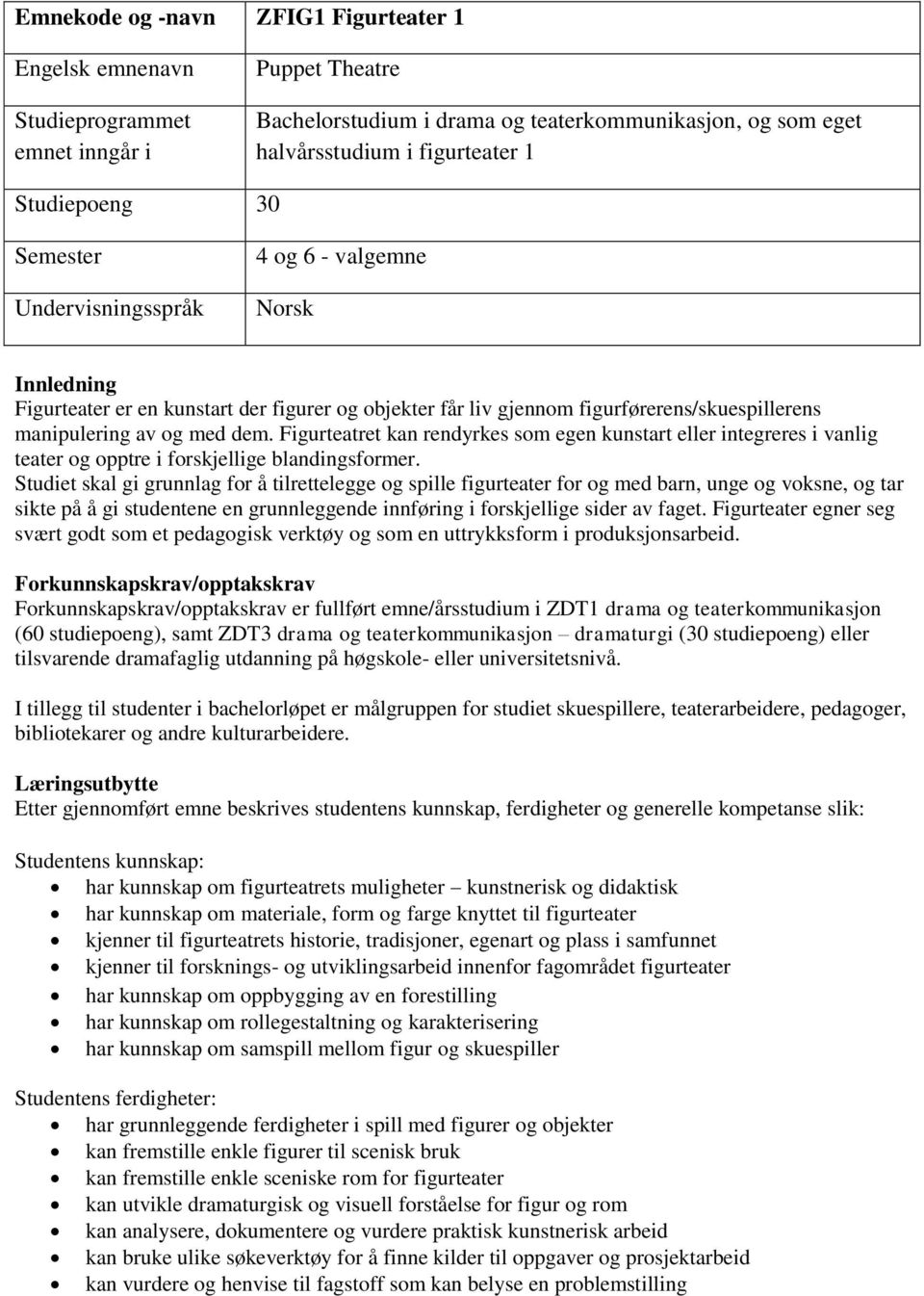 | Emnekode og -navn | ZFIG1 Figurteater 1 |
|---|---|
| Engelsk emnenavn | Puppet Theatre |
| Studieprogrammet emnet inngår i | Bachelorstudium i drama og teaterkommunikasjon, og som eget halvårsstudium i figurteater 1 |
| Studiepoeng | 30 |
| Semester | 4 og 6 - valgemne |
| Undervisningsspråk | Norsk |

Innledning
Figurteater er en kunstart der figurer og objekter får liv gjennom figurførerens/skuespillerens manipulering av og med dem. Figurteatret kan rendyrkes som egen kunstart eller integreres i vanlig teater og opptre i forskjellige blandingsformer.
Studiet skal gi grunnlag for å tilrettelegge og spille figurteater for og med barn, unge og voksne, og tar sikte på å gi studentene en grunnleggende innføring i forskjellige sider av faget. Figurteater egner seg svært godt som et pedagogisk verktøy og som en uttrykksform i produksjonsarbeid.

Forkunnskapskrav/opptakskrav
Forkunnskapskrav/opptakskrav er fullført emne/årsstudium i ZDT1 drama og teaterkommunikasjon (60 studiepoeng), samt ZDT3 drama og teaterkommunikasjon – dramaturgi (30 studiepoeng) eller tilsvarende dramafaglig utdanning på høgskole- eller universitetsnivå.

I tillegg til studenter i bachelorløpet er målgruppen for studiet skuespillere, teaterarbeidere, pedagoger, bibliotekarer og andre kulturarbeidere.

Læringsutbytte
Etter gjennomført emne beskrives studentens kunnskap, ferdigheter og generelle kompetanse slik:

Studentens kunnskap:
- har kunnskap om figurteatrets muligheter – kunstnerisk og didaktisk
- har kunnskap om materiale, form og farge knyttet til figurteater
- kjenner til figurteatrets historie, tradisjoner, egenart og plass i samfunnet
- kjenner til forsknings- og utviklingsarbeid innenfor fagområdet figurteater
- har kunnskap om oppbygging av en forestilling
- har kunnskap om rollegestaltning og karakterisering
- har kunnskap om samspill mellom figur og skuespiller

Studentens ferdigheter:
- har grunnleggende ferdigheter i spill med figurer og objekter
- kan fremstille enkle figurer til scenisk bruk
- kan fremstille enkle sceniske rom for figurteater
- kan utvikle dramaturgisk og visuell forståelse for figur og rom
- kan analysere, dokumentere og vurdere praktisk kunstnerisk arbeid
- kan bruke ulike søkeverktøy for å finne kilder til oppgaver og prosjektarbeid
- kan vurdere og henvise til fagstoff som kan belyse en problemstilling